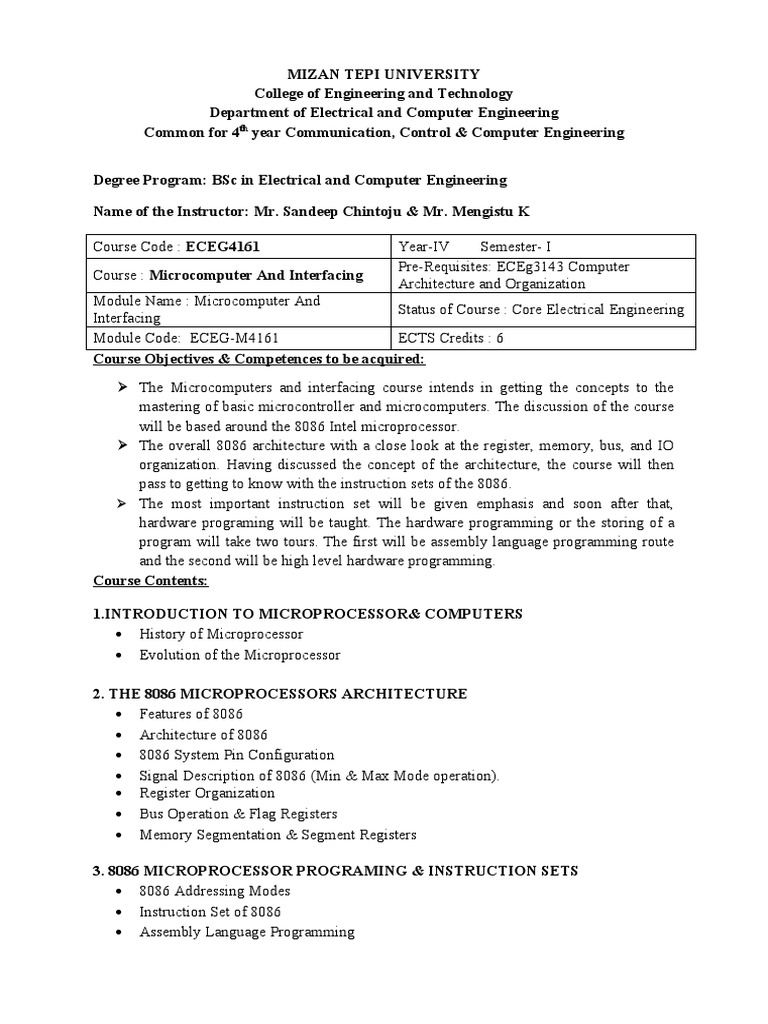 MIZAN TEPI UNIVERSITY
College of Engineering and Technology
Department of Electrical and Computer Engineering
Common for 4$^{th}$ year Communication, Control & Computer Engineering

Degree Program: BSc in Electrical and Computer Engineering

Name of the Instructor: Mr. Sandeep Chintoju & Mr. Mengistu K

| Course Code : ECEG4161 | Year-IV Semester- I |
|---|---|
| Course : Microcomputer And Interfacing | Pre-Requisites: ECEg3143 Computer Architecture and Organization |
| Module Name : Microcomputer And Interfacing | Status of Course : Core Electrical Engineering |
| Module Code: ECEG-M4161 | ECTS Credits : 6 |

Course Objectives & Competences to be acquired:

➢ The Microcomputers and interfacing course intends in getting the concepts to the mastering of basic microcontroller and microcomputers. The discussion of the course will be based around the 8086 Intel microprocessor.
➢ The overall 8086 architecture with a close look at the register, memory, bus, and IO organization. Having discussed the concept of the architecture, the course will then pass to getting to know with the instruction sets of the 8086.
➢ The most important instruction set will be given emphasis and soon after that, hardware programing will be taught. The hardware programming or the storing of a program will take two tours. The first will be assembly language programming route and the second will be high level hardware programming.

Course Contents:

1.INTRODUCTION TO MICROPROCESSOR& COMPUTERS
• History of Microprocessor
• Evolution of the Microprocessor

2. THE 8086 MICROPROCESSORS ARCHITECTURE
• Features of 8086
• Architecture of 8086
• 8086 System Pin Configuration
• Signal Description of 8086 (Min & Max Mode operation).
• Register Organization
• Bus Operation & Flag Registers
• Memory Segmentation & Segment Registers

3. 8086 MICROPROCESSOR PROGRAMING & INSTRUCTION SETS
• 8086 Addressing Modes
• Instruction Set of 8086
• Assembly Language Programming